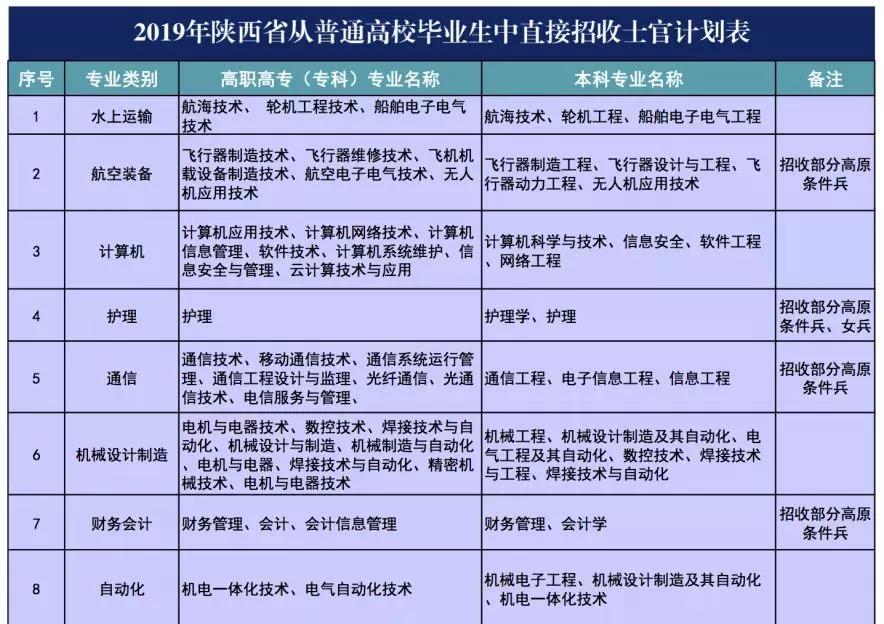 2019年陕西省从普通高校毕业生中直接招收士官计划表

| 序号 | 专业类别 | 高职高专（专科）专业名称 | 本科专业名称 | 备注 |
|---|---|---|---|---|
| 1 | 水上运输 | 航海技术、 轮机工程技术、船舶电子电气技术 | 航海技术、轮机工程、船舶电子电气工程 | |
| 2 | 航空装备 | 飞行器制造技术、飞行器维修技术、飞机机载设备制造技术、航空电子电气技术、无人机应用技术 | 飞行器制造工程、飞行器设计与工程、飞行器动力工程、无人机应用技术 | 招收部分高原条件兵 |
| 3 | 计算机 | 计算机应用技术、计算机网络技术、计算机信息管理、软件技术、计算机系统维护、信息安全与管理、云计算技术与应用 | 计算机科学与技术、信息安全、软件工程、网络工程 | |
| 4 | 护理 | 护理 | 护理学、护理 | 招收部分高原条件兵、女兵 |
| 5 | 通信 | 通信技术、移动通信技术、通信系统运行管理、通信工程设计与监理、光纤通信、光通信技术、电信服务与管理、 | 通信工程、电子信息工程、信息工程 | 招收部分高原条件兵 |
| 6 | 机械设计制造 | 电机与电器技术、数控技术、焊接技术与自动化、机械设计与制造、机械制造与自动化、电机与电器、焊接技术与自动化、精密机械技术、电机与电器技术 | 机械工程、机械设计制造及其自动化、电气工程及其自动化、数控技术、焊接技术与工程、焊接技术与自动化 | |
| 7 | 财务会计 | 财务管理、会计、会计信息管理 | 财务管理、会计学 | 招收部分高原条件兵 |
| 8 | 自动化 | 机电一体化技术、电气自动化技术 | 机械电子工程、机械设计制造及其自动化、机电一体化技术 | |